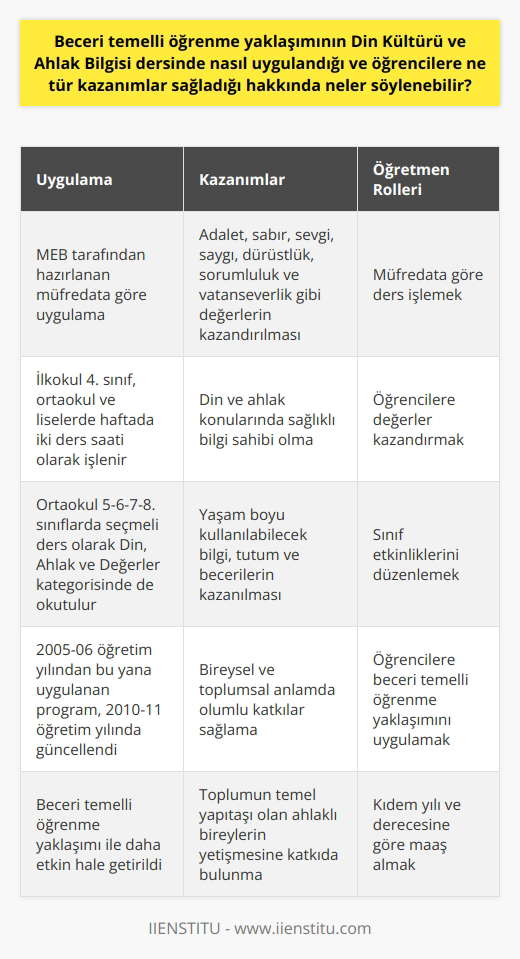 Beceri temelli öğrenme yaklaşımının Din Kültürü ve Ahlak Bilgisi dersinde nasıl uygulandığı ve öğrencilere ne tür kazanımlar sağladığı hakkında neler söylenebilir?

| Uygulama | Kazanımlar | Öğretmen Rolleri |
|---|---|---|
| MEB tarafından hazırlanan müfredata göre uygulama | Adalet, sabır, sevgi, saygı, dürüstlük, sorumluluk ve vatanseverlik gibi değerlerin kazandırılması | Müfredata göre ders işlemek |
| İlkokul 4. sınıf, ortaokul ve liselerde haftada iki ders saati olarak işlenir | Din ve ahlak konularında sağlıklı bilgi sahibi olma | Öğrencilere değerler kazandırmak |
| Ortaokul 5-6-7-8. sınıflarda seçmeli ders olarak Din, Ahlak ve Değerler kategorisinde de okutulur | Yaşam boyu kullanılabilecek bilgi, tutum ve becerilerin kazanılması | Sınıf etkinliklerini düzenlemek |
| 2005-06 öğretim yılından bu yana uygulanan program, 2010-11 öğretim yılında güncellendi | Bireysel ve toplumsal anlamda olumlu katkılar sağlama | Öğrencilere beceri temelli öğrenme yaklaşımını uygulamak |
| Beceri temelli öğrenme yaklaşımı ile daha etkin hale getirildi | Toplumun temel yapıtaşı olan ahlaklı bireylerin yetişmesine katkıda bulunma | Kıdem yılı ve derecesine göre maaş almak |

IIENSTITU - www.iienstitu.com